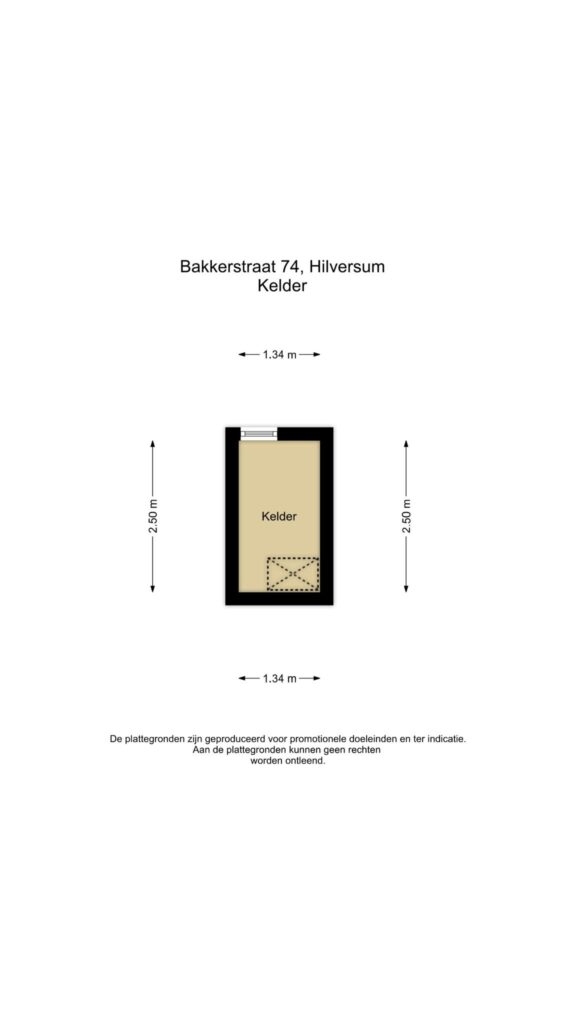 Bakkerstraat 74, Hilversum
Kelder

1.34 m

2.50 m

Kelder

2.50 m

1.34 m

De plattegronden zijn geproduceerd voor promotionele doeleinden en ter indicatie.
Aan de plattegronden kunnen geen rechten
worden ontleend.